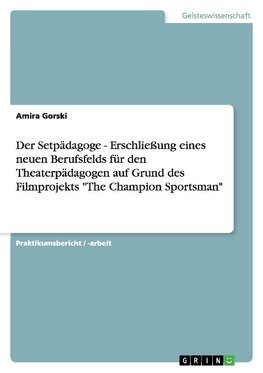 Geisteswissenschaft

Amira Gorski

Der Setpädagoge - Erschließung eines neuen Berufsfelds für den Theaterpädagogen auf Grund des Filmprojekts "The Champion Sportsman"

Praktikumsbericht / -arbeit

GRIN